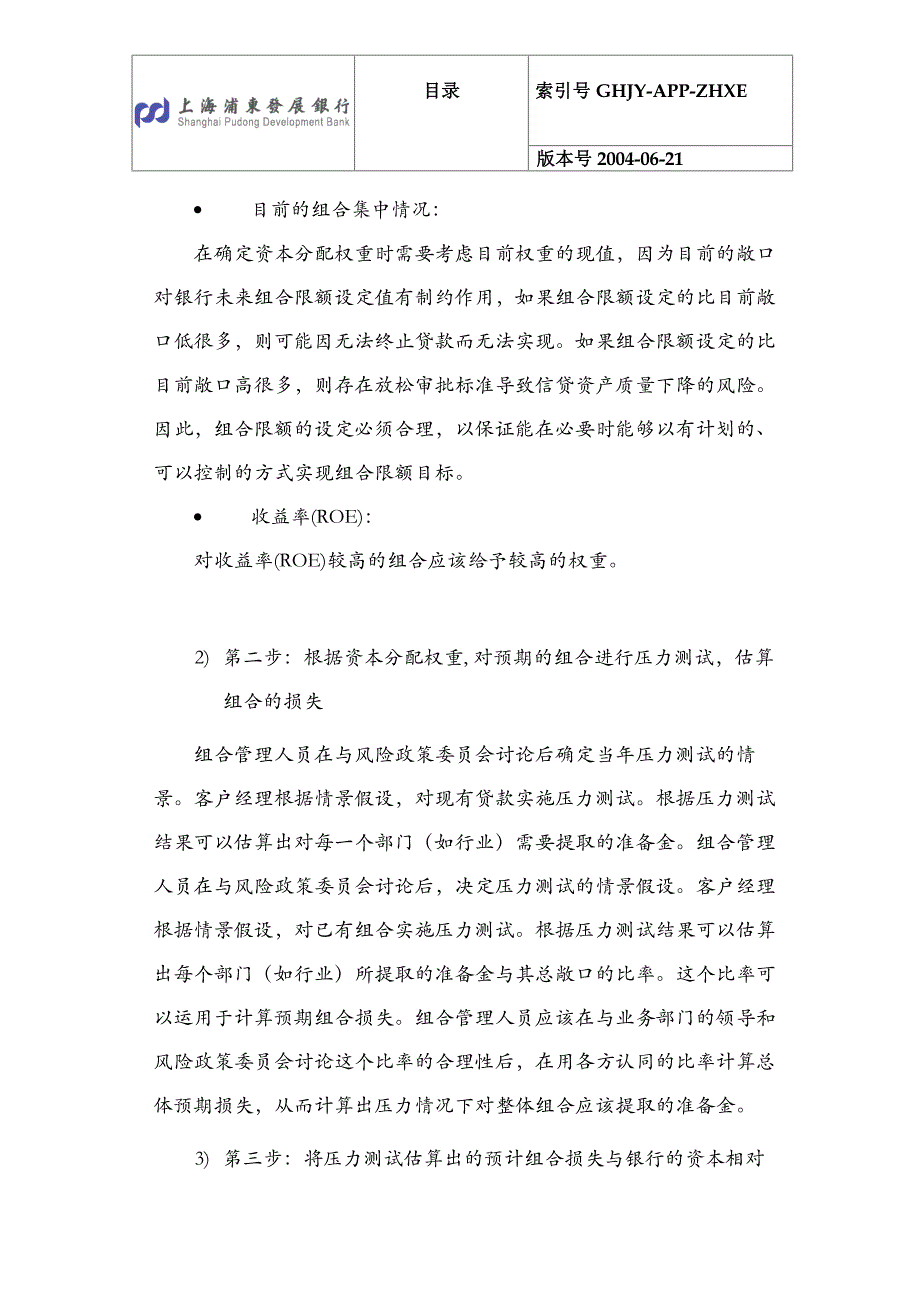 | 上海浦東發展銀行 Shanghai Pudong Development Bank | 目录 | 索引号 GHJY-APP-ZHXE |
|---|---|---|
| | | 版本号 2004-06-21 |

• 目前的组合集中情况：

在确定资本分配权重时需要考虑目前权重的现值，因为目前的敞口对银行未来组合限额设定值有制约作用，如果组合限额设定的比目前敞口低很多，则可能因无法终止贷款而无法实现。如果组合限额设定的比目前敞口高很多，则存在放松审批标准导致信贷资产质量下降的风险。因此，组合限额的设定必须合理，以保证能在必要时能够以有计划的、可以控制的方式实现组合限额目标。

• 收益率(ROE)：

对收益率(ROE)较高的组合应该给予较高的权重。

2) 第二步：根据资本分配权重，对预期的组合进行压力测试，估算组合的损失

组合管理人员在与风险政策委员会讨论后确定当年压力测试的情景。客户经理根据情景假设，对现有贷款实施压力测试。根据压力测试结果可以估算出对每一个部门（如行业）需要提取的准备金。组合管理人员在与风险政策委员会讨论后，决定压力测试的情景假设。客户经理根据情景假设，对已有组合实施压力测试。根据压力测试结果可以估算出每个部门（如行业）所提取的准备金与其总敞口的比率。这个比率可以运用于计算预期组合损失。组合管理人员应该在与业务部门的领导和风险政策委员会讨论这个比率的合理性后，在用各方认同的比率计算总体预期损失，从而计算出压力情况下对整体组合应该提取的准备金。

3) 第三步：将压力测试估算出的预计组合损失与银行的资本相对